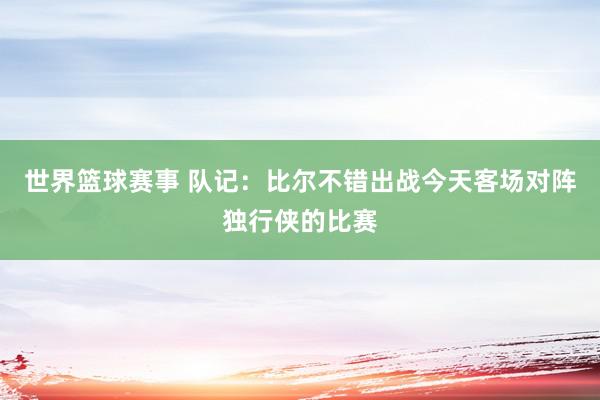 世界篮球赛事 队记：比尔不错出战今天客场对阵独行侠的比赛